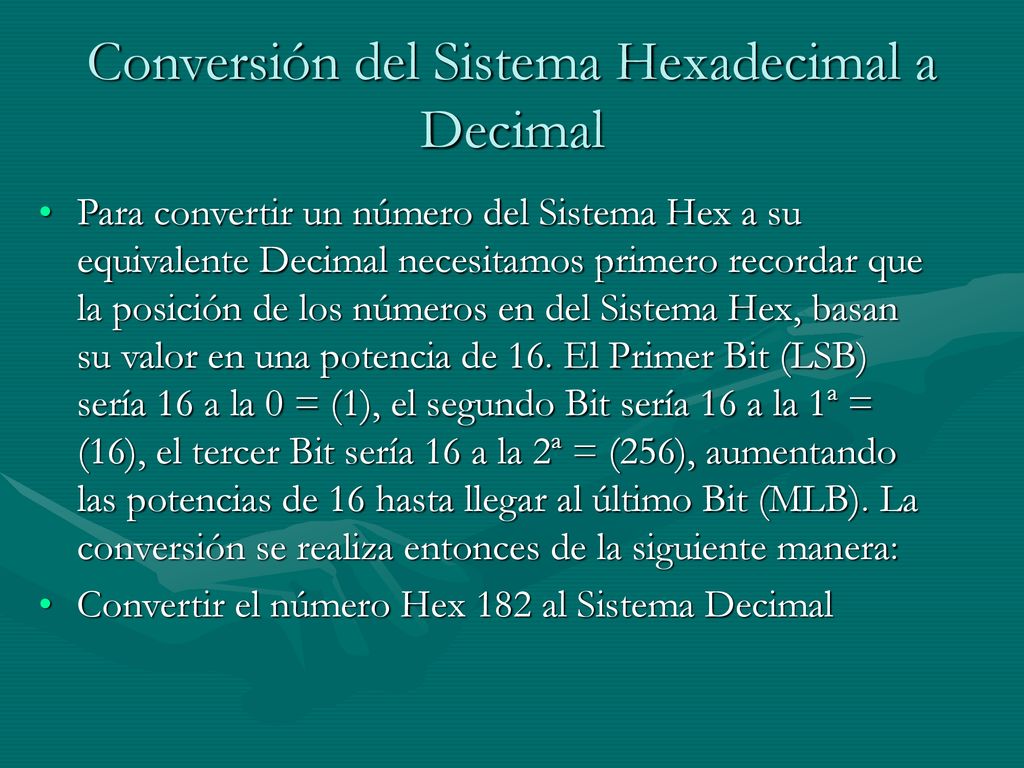 Conversión del Sistema Hexadecimal a Decimal

• Para convertir un número del Sistema Hex a su equivalente Decimal necesitamos primero recordar que la posición de los números en del Sistema Hex, basan su valor en una potencia de 16. El Primer Bit (LSB) sería 16 a la 0 = (1), el segundo Bit sería 16 a la 1ª = (16), el tercer Bit sería 16 a la 2ª = (256), aumentando las potencias de 16 hasta llegar al último Bit (MLB). La conversión se realiza entonces de la siguiente manera:
• Convertir el número Hex 182 al Sistema Decimal